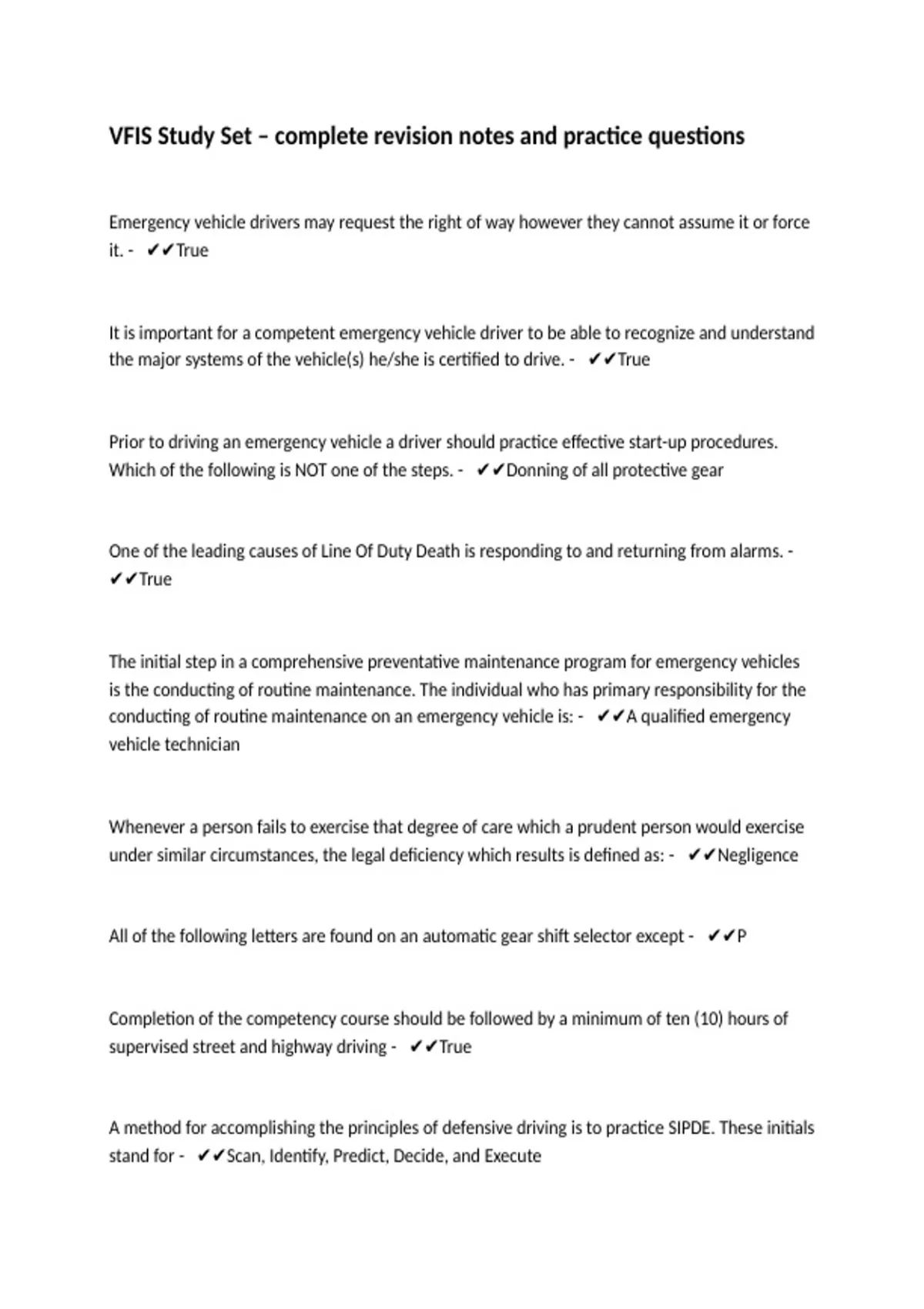 VFIS Study Set – complete revision notes and practice questions

Emergency vehicle drivers may request the right of way however they cannot assume it or force it. - ✔✔True

It is important for a competent emergency vehicle driver to be able to recognize and understand the major systems of the vehicle(s) he/she is certified to drive. - ✔✔True

Prior to driving an emergency vehicle a driver should practice effective start-up procedures. Which of the following is NOT one of the steps. - ✔✔Donning of all protective gear

One of the leading causes of Line Of Duty Death is responding to and returning from alarms. - ✔✔True

The initial step in a comprehensive preventative maintenance program for emergency vehicles is the conducting of routine maintenance. The individual who has primary responsibility for the conducting of routine maintenance on an emergency vehicle is: - ✔✔A qualified emergency vehicle technician

Whenever a person fails to exercise that degree of care which a prudent person would exercise under similar circumstances, the legal deficiency which results is defined as: - ✔✔Negligence

All of the following letters are found on an automatic gear shift selector except - ✔✔P

Completion of the competency course should be followed by a minimum of ten (10) hours of supervised street and highway driving - ✔✔True

A method for accomplishing the principles of defensive driving is to practice SIPDE. These initials stand for - ✔✔Scan, Identify, Predict, Decide, and Execute